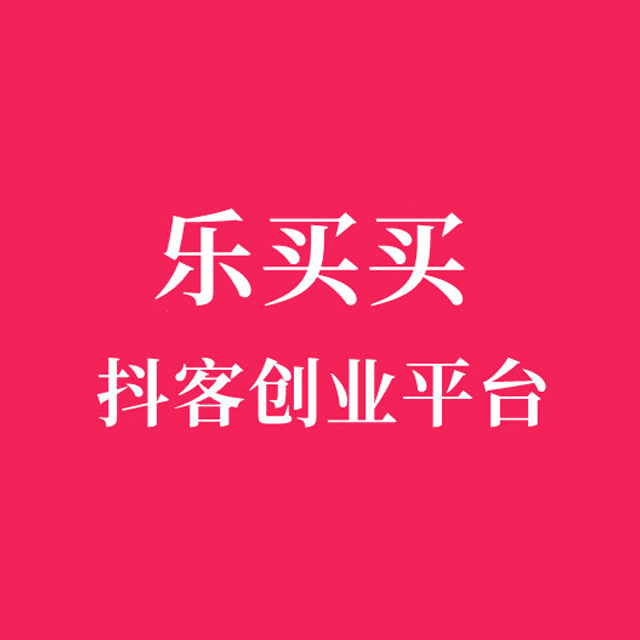 乐买买
抖客创业平台